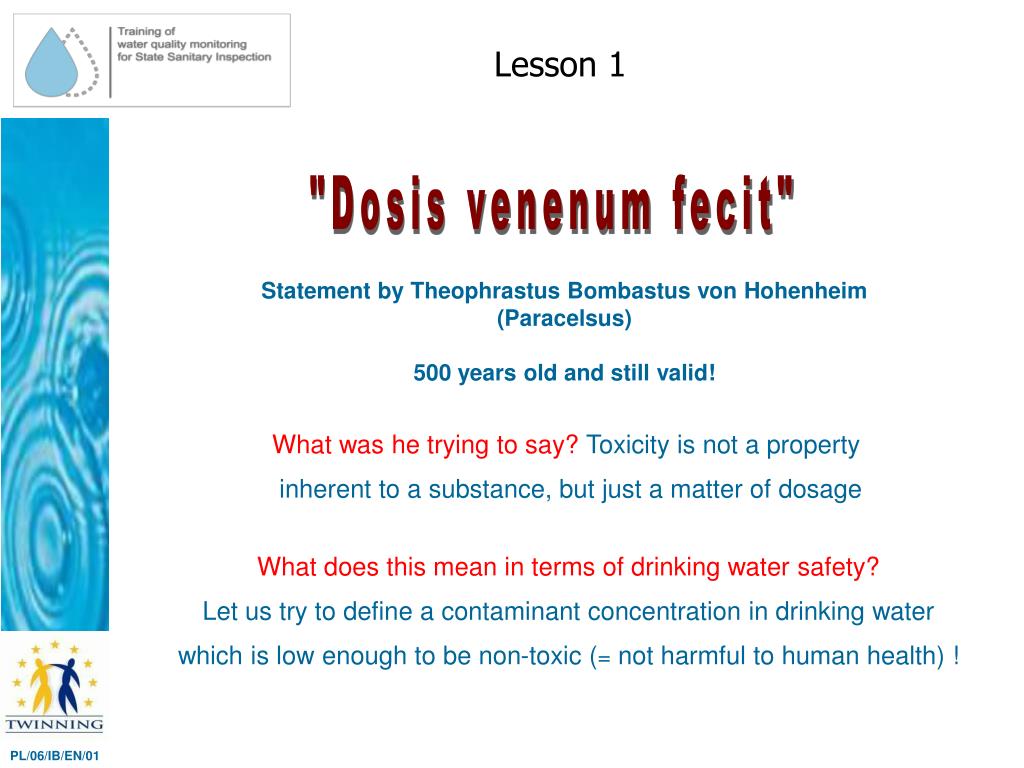 Training of water quality monitoring for State Sanitary Inspection

Lesson 1

"Dosis venenum fecit"

Statement by Theophrastus Bombastus von Hohenheim (Paracelsus)

500 years old and still valid!

What was he trying to say? Toxicity is not a property inherent to a substance, but just a matter of dosage

What does this mean in terms of drinking water safety?
Let us try to define a contaminant concentration in drinking water which is low enough to be non-toxic (= not harmful to human health) !

TWINNING

PL/06/IB/EN/01